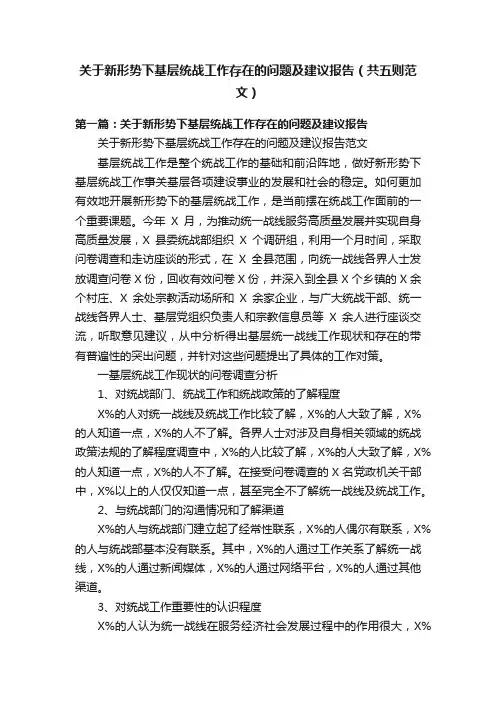 关于新形势下基层统战工作存在的问题及建议报告（共五则范文）

第一篇：关于新形势下基层统战工作存在的问题及建议报告

关于新形势下基层统战工作存在的问题及建议报告范文

基层统战工作是整个统战工作的基础和前沿阵地，做好新形势下基层统战工作事关基层各项建设事业的发展和社会的稳定。如何更加有效地开展新形势下的基层统战工作，是当前摆在统战工作面前的一个重要课题。今年 X 月，为推动统一战线服务高质量发展并实现自身高质量发展，X 县委统战部组织 X 个调研组，利用一个月时间，采取问卷调查和走访座谈的形式，在 X 全县范围，向统一战线各界人士发放调查问卷 X 份，回收有效问卷 X 份，并深入到全县 X 个乡镇的 X 余个村庄、X 余处宗教活动场所和 X 余家企业，与广大统战干部、统一战线各界人士、基层党组织负责人和宗教信息员等 X 余人进行座谈交流，听取意见建议，从中分析得出基层统一战线工作现状和存在的带有普遍性的突出问题，并针对这些问题提出了具体的工作对策。

一基层统战工作现状的问卷调查分析

1、对统战部门、统战工作和统战政策的了解程度

X%的人对统一战线及统战工作比较了解，X%的人大致了解，X%的人知道一点，X%的人不了解。各界人士对涉及自身相关领域的统战政策法规的了解程度调查中，X%的人比较了解，X%的人大致了解，X%的人知道一点，X%的人不了解。在接受问卷调查的 X 名党政机关干部中，X%以上的人仅仅知道一点，甚至完全不了解统一战线及统战工作。

2、与统战部门的沟通情况和了解渠道

X%的人与统战部门建立起了经常性联系，X%的人偶尔有联系，X%的人与统战部基本没有联系。其中，X%的人通过工作关系了解统一战线，X%的人通过新闻媒体，X%的人通过网络平台，X%的人通过其他渠道。

3、对统战工作重要性的认识程度

X%的人认为统一战线在服务经济社会发展过程中的作用很大，X%